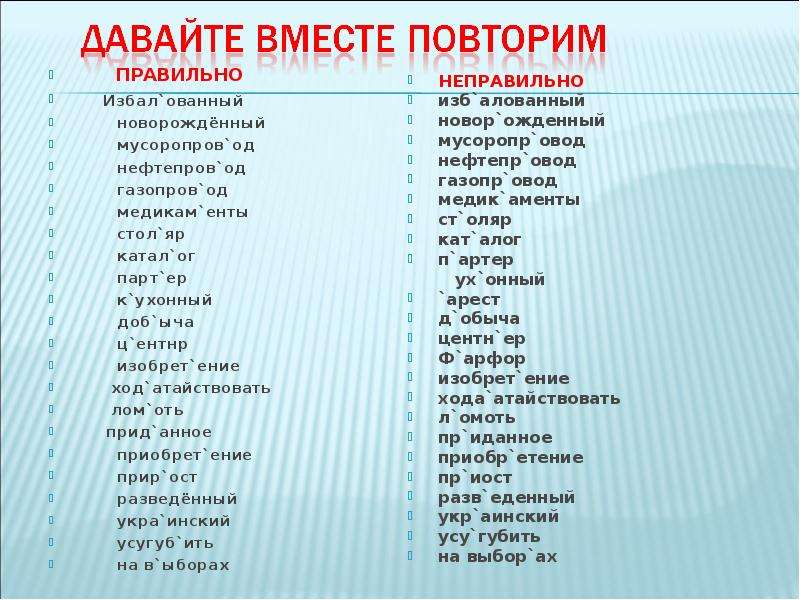 ДАВАЙТЕ ВМЕСТЕ ПОВТОРИМ

ПРАВИЛЬНО
Избал`ованный
новорождённый
мусоропров`од
нефтепров`од
газопров`од
медикам`енты
стол`яр
катал`ог
парт`ер
к`ухонный
доб`ыча
ц`ентнр
изобрет`ение
ход`атайствовать
лом`оть
прид`анное
приобрет`ение
прир`ост
разведённый
укра`инский
усугуб`ить
на в`ыборах

НЕПРАВИЛЬНО
изб`алованный
новор`ожденный
мусоропр`овод
нефтепр`овод
газопр`овод
медик`аменты
ст`оляр
кат`алог
п`артер
ух`онный
`арест
д`обыча
центн`ер
Ф`арфор
изобрет`ение
хода`атайствовать
л`омоть
пр`иданное
приобр`етение
пр`иост
разв`еденный
укр`аинский
усу`губить
на выбор`ах